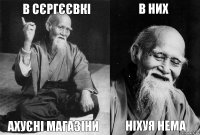 В СЄРГЄЄВКІ
АХУЄНІ МАГАЗІНИ

В НИХ
НІХУЯ НЕМА